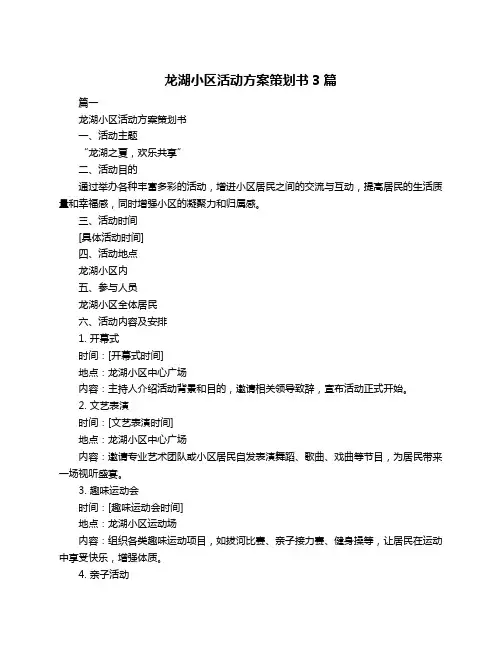 龙湖小区活动方案策划书 3 篇

篇一

龙湖小区活动方案策划书

一、活动主题

“龙湖之夏，欢乐共享”

二、活动目的

通过举办各种丰富多彩的活动，增进小区居民之间的交流与互动，提高居民的生活质量和幸福感，同时增强小区的凝聚力和归属感。

三、活动时间

[具体活动时间]

四、活动地点

龙湖小区内

五、参与人员

龙湖小区全体居民

六、活动内容及安排

1. 开幕式

时间：[开幕式时间]

地点：龙湖小区中心广场

内容：主持人介绍活动背景和目的，邀请相关领导致辞，宣布活动正式开始。

2. 文艺表演

时间：[文艺表演时间]

地点：龙湖小区中心广场

内容：邀请专业艺术团队或小区居民自发表演舞蹈、歌曲、戏曲等节目，为居民带来一场视听盛宴。

3. 趣味运动会

时间：[趣味运动会时间]

地点：龙湖小区运动场

内容：组织各类趣味运动项目，如拔河比赛、亲子接力赛、健身操等，让居民在运动中享受快乐，增强体质。

4. 亲子活动